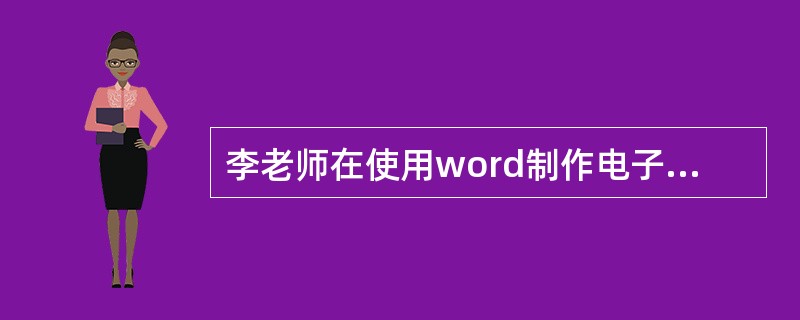 李老师在使用word制作电子...